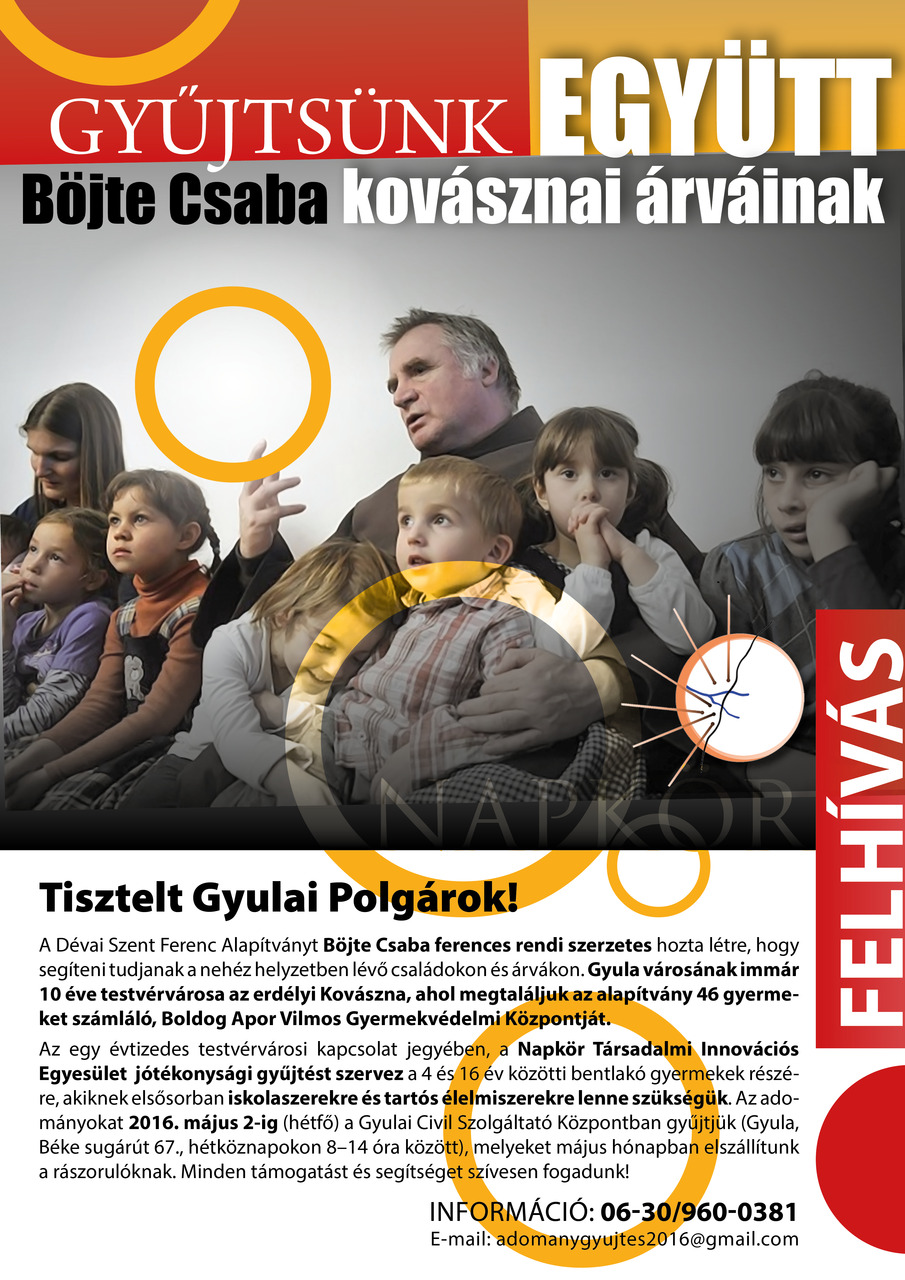 GYŰJTSÜNK EGYÜTT
Böjte Csaba kovásznai árváinak

NAPKÖR

FELHÍVÁS

Tisztelt Gyulai Polgárok!

A Dévai Szent Ferenc Alapítványt Böjte Csaba ferences rendi szerzetes hozta létre, hogy segíteni tudjanak a nehéz helyzetben lévő családokon és árvákon. Gyula városának immár 10 éve testvérvárosa az erdélyi Kovászna, ahol megtaláljuk az alapítvány 46 gyermeket számláló, Boldog Apor Vilmos Gyermekvédelmi Központját.

Az egy évtizedes testvérvárosi kapcsolat jegyében, a Napkör Társadalmi Innovációs Egyesület jótékonysági gyűjtést szervez a 4 és 16 év közötti bentlakó gyermekek részére, akiknek elsősorban iskolaszerekre és tartós élelmiszerekre lenne szükségük. Az adományokat 2016. május 2-ig (hétfő) a Gyulai Civil Szolgáltató Központban gyűjtjük (Gyula, Béke sugárút 67., hétköznapokon 8–14 óra között), melyeket május hónapban elszállítunk a rászorulóknak. Minden támogatást és segítséget szívesen fogadunk!

INFORMÁCIÓ: 06-30/960-0381
E-mail: adomanygyujtes2016@gmail.com